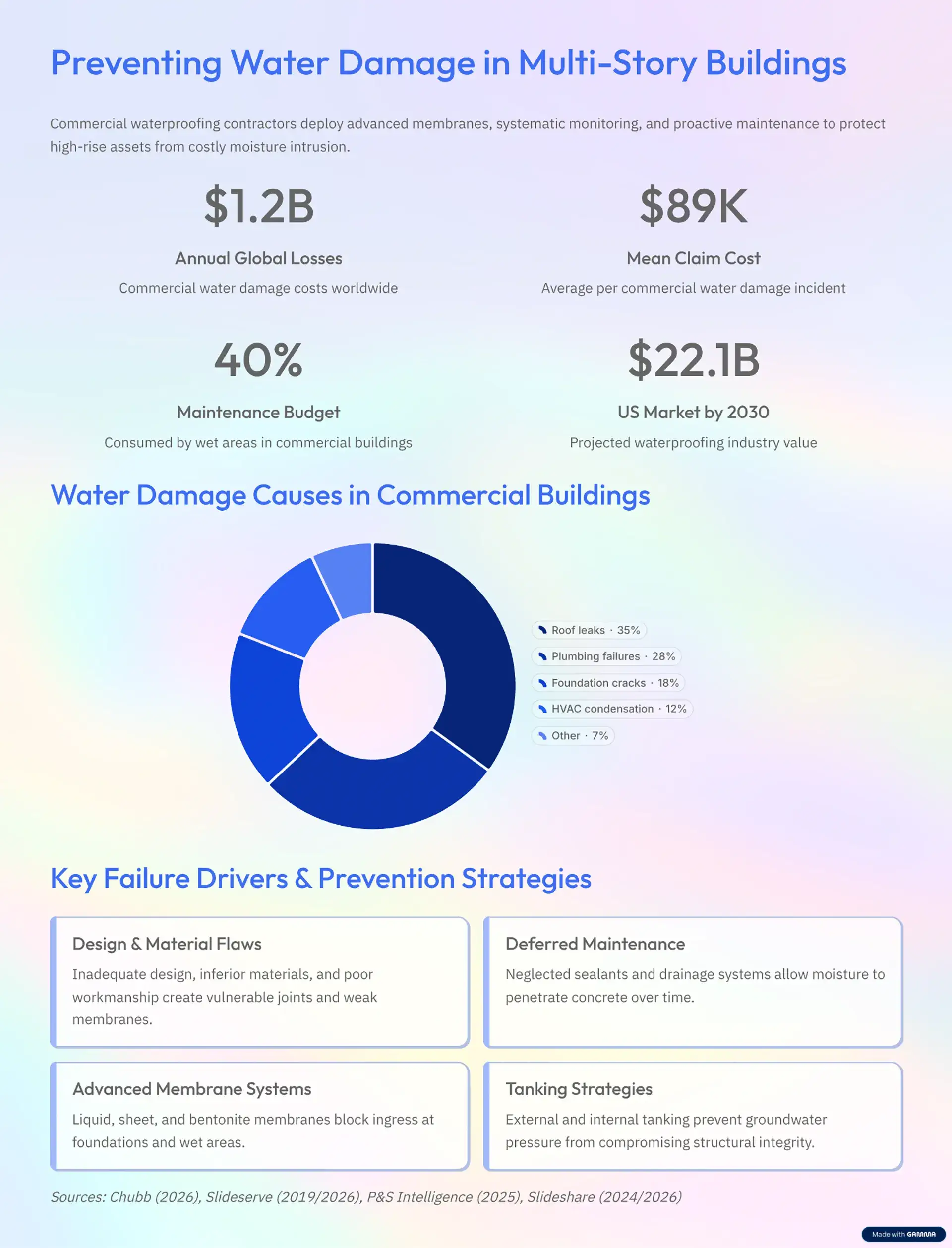 Preventing Water Damage in Multi-Story Buildings

Commercial waterproofing contractors deploy advanced membranes, systematic monitoring, and proactive maintenance to protect high-rise assets from costly moisture intrusion.

$1.2B

Annual Global Losses

Commercial water damage costs worldwide

$89K

Mean Claim Cost

Average per commercial water damage incident

40%

Maintenance Budget

Consumed by wet areas in commercial buildings

$22.1B

US Market by 2030

Projected waterproofing industry value

Water Damage Causes in Commercial Buildings

Roof leaks · 35%
Plumbing failures · 28%
Foundation cracks · 18%
HVAC condensation · 12%
Other · 7%

Key Failure Drivers & Prevention Strategies

Design & Material Flaws

Inadequate design, inferior materials, and poor workmanship create vulnerable joints and weak membranes.

Deferred Maintenance

Neglected sealants and drainage systems allow moisture to penetrate concrete over time.

Advanced Membrane Systems

Liquid, sheet, and bentonite membranes block ingress at foundations and wet areas.

Tanking Strategies

External and internal tanking prevent groundwater pressure from compromising structural integrity.

Sources: Chubb (2026), Slideserve (2019/2026), P&S Intelligence (2025), Slideshare (2024/2026)

Made with GAMMA